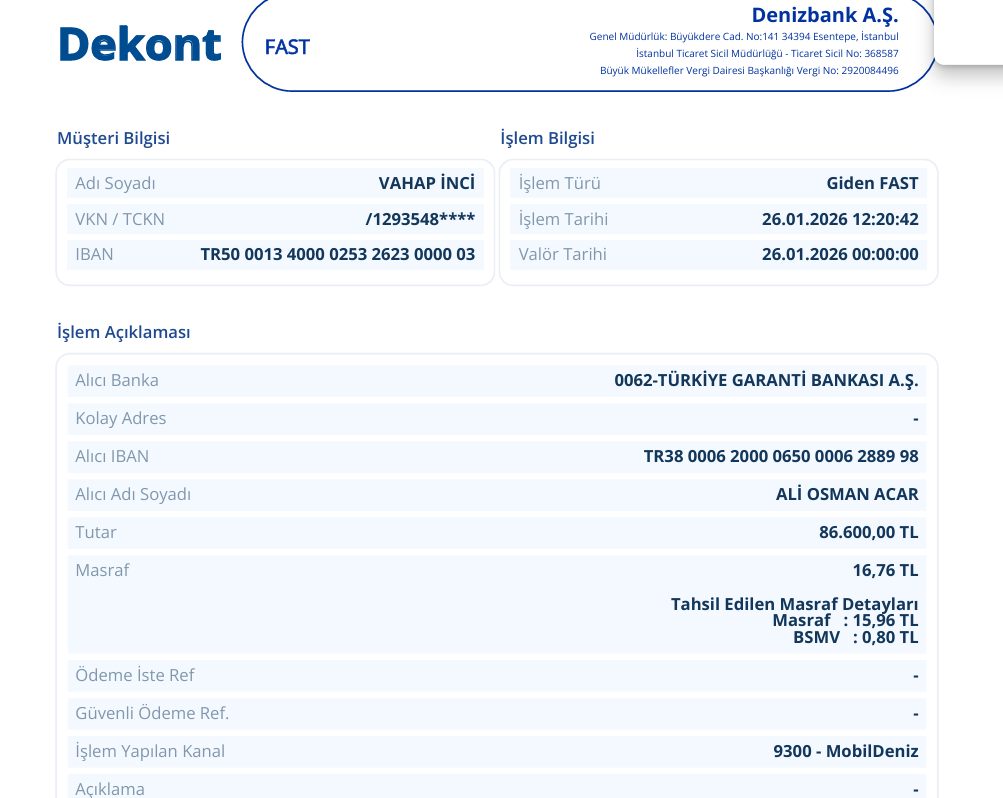 Dekont

FAST

Denizbank A.Ş.
Genel Müdürlük: Büyükdere Cad. No:141 34394 Esentepe, İstanbul
İstanbul Ticaret Sicil Müdürlüğü - Ticaret Sicil No: 368587
Büyük Mükellefler Vergi Dairesi Başkanlığı Vergi No: 2920084496

Müşteri Bilgisi

Adı Soyadı VAHAP İNCİ
VKN / TCKN /1293548****
IBAN TR50 0013 4000 0253 2623 0000 03

İşlem Bilgisi

İşlem Türü Giden FAST
İşlem Tarihi 26.01.2026 12:20:42
Valör Tarihi 26.01.2026 00:00:00

İşlem Açıklaması

Alıcı Banka 0062-TÜRKİYE GARANTİ BANKASI A.Ş.
Kolay Adres -
Alıcı IBAN TR38 0006 2000 0650 0006 2889 98
Alıcı Adı Soyadı ALİ OSMAN ACAR
Tutar 86.600,00 TL
Masraf 16,76 TL
Tahsil Edilen Masraf Detayları
Masraf : 15,96 TL
BSMV : 0,80 TL
Ödeme İste Ref -
Güvenli Ödeme Ref. -
İşlem Yapılan Kanal 9300 - MobilDeniz
Açıklama -